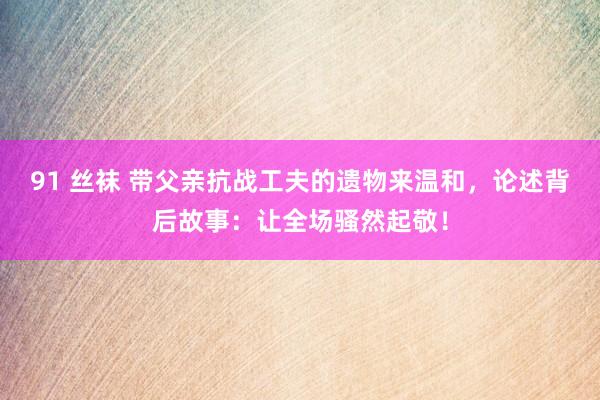 91 丝袜 带父亲抗战工夫的遗物来温和，论述背后故事：让全场骚然起敬！